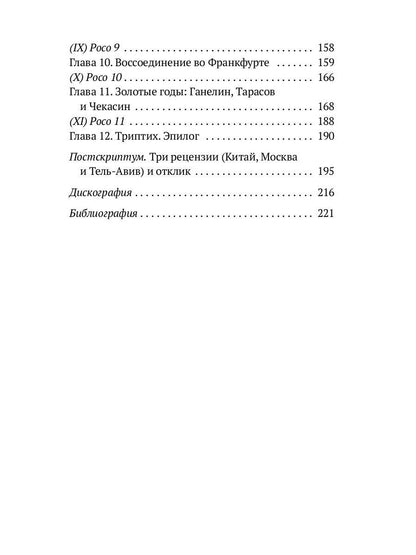 (IX) Poco 9 158
Глава 10. Воссоединение во Франкфурте 159
(X) Poco 10 166
Глава 11. Золотые годы: Ганелин, Тарасов и Чекасин 168
(XI) Poco 11 188
Глава 12. Триптих. Эпилог 190

Постскриптум. Три рецензии (Китай, Москва и Тель-Авив) и отклик 195

Дискография 216

Библиография 221